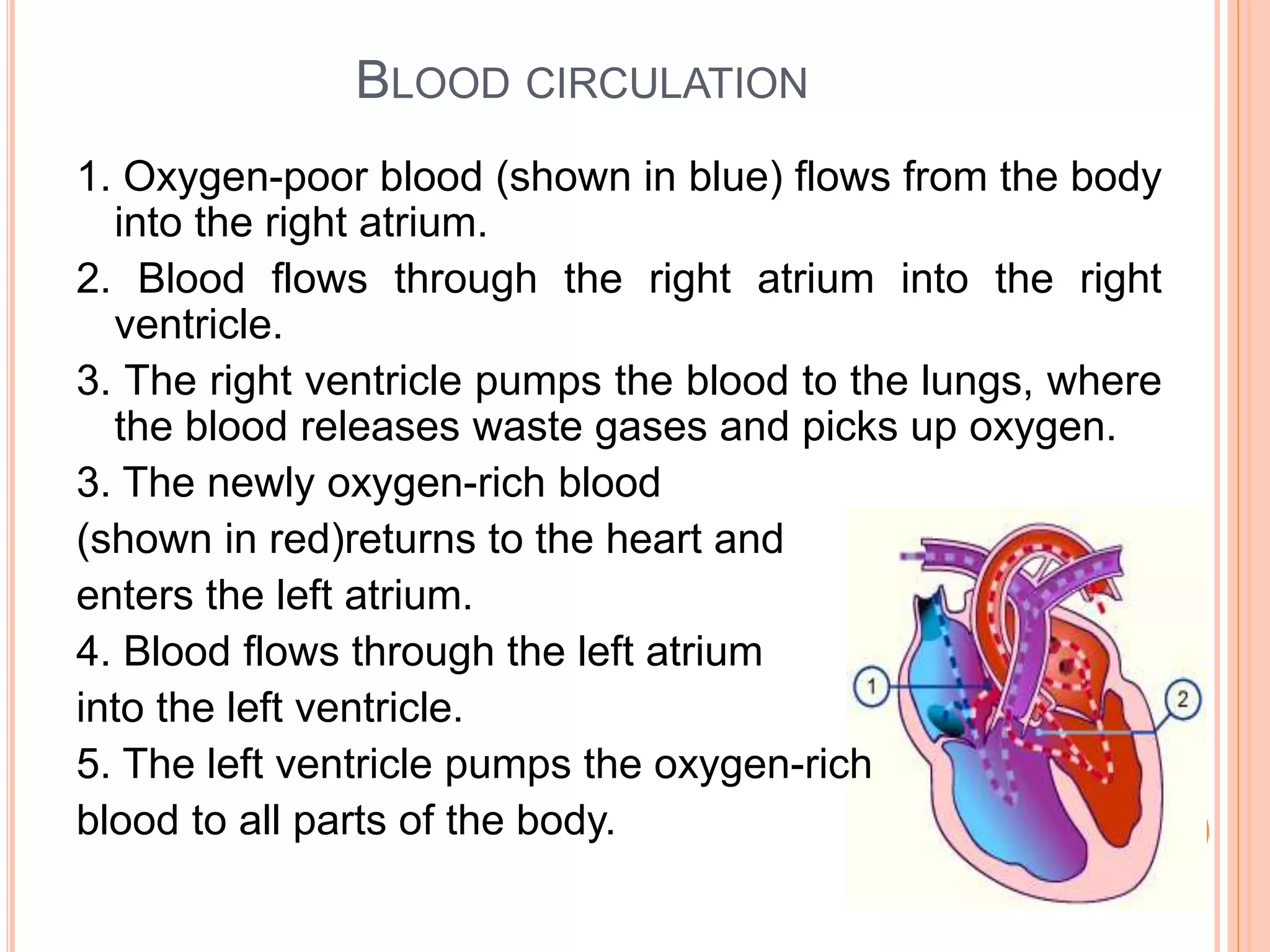 BLOOD CIRCULATION

1. Oxygen-poor blood (shown in blue) flows from the body into the right atrium.

2. Blood flows through the right atrium into the right ventricle.

3. The right ventricle pumps the blood to the lungs, where the blood releases waste gases and picks up oxygen.

3. The newly oxygen-rich blood (shown in red)returns to the heart and enters the left atrium.

4. Blood flows through the left atrium into the left ventricle.

5. The left ventricle pumps the oxygen-rich blood to all parts of the body.

1

2